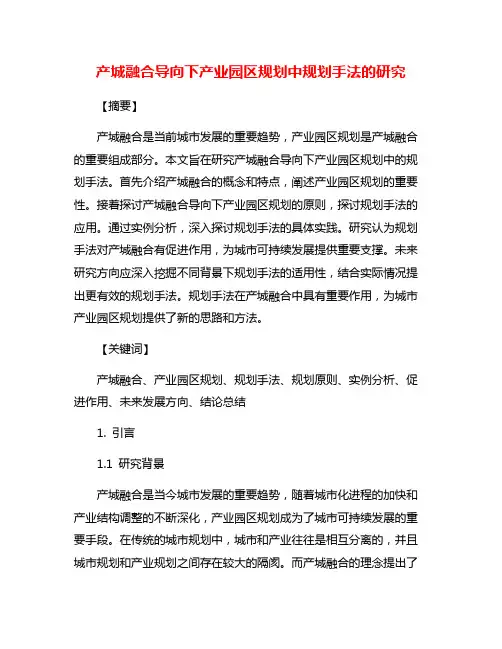 产城融合导向下产业园区规划中规划手法的研究

【摘要】

产城融合是当前城市发展的重要趋势，产业园区规划是产城融合的重要组成部分。本文旨在研究产城融合导向下产业园区规划中的规划手法。首先介绍产城融合的概念和特点，阐述产业园区规划的重要性。接着探讨产城融合导向下产业园区规划的原则，探讨规划手法的应用。通过实例分析，深入探讨规划手法的具体实践。研究认为规划手法对产城融合有促进作用，为城市可持续发展提供重要支撑。未来研究方向应深入挖掘不同背景下规划手法的适用性，结合实际情况提出更有效的规划手法。规划手法在产城融合中具有重要作用，为城市产业园区规划提供了新的思路和方法。

【关键词】

产城融合、产业园区规划、规划手法、规划原则、实例分析、促进作用、未来发展方向、结论总结

1. 引言

1.1 研究背景

产城融合是当今城市发展的重要趋势，随着城市化进程的加快和产业结构调整的不断深化，产业园区规划成为了城市可持续发展的重要手段。在传统的城市规划中，城市和产业往往是相互分离的，并且城市规划和产业规划之间存在较大的隔阂。而产城融合的理念提出了